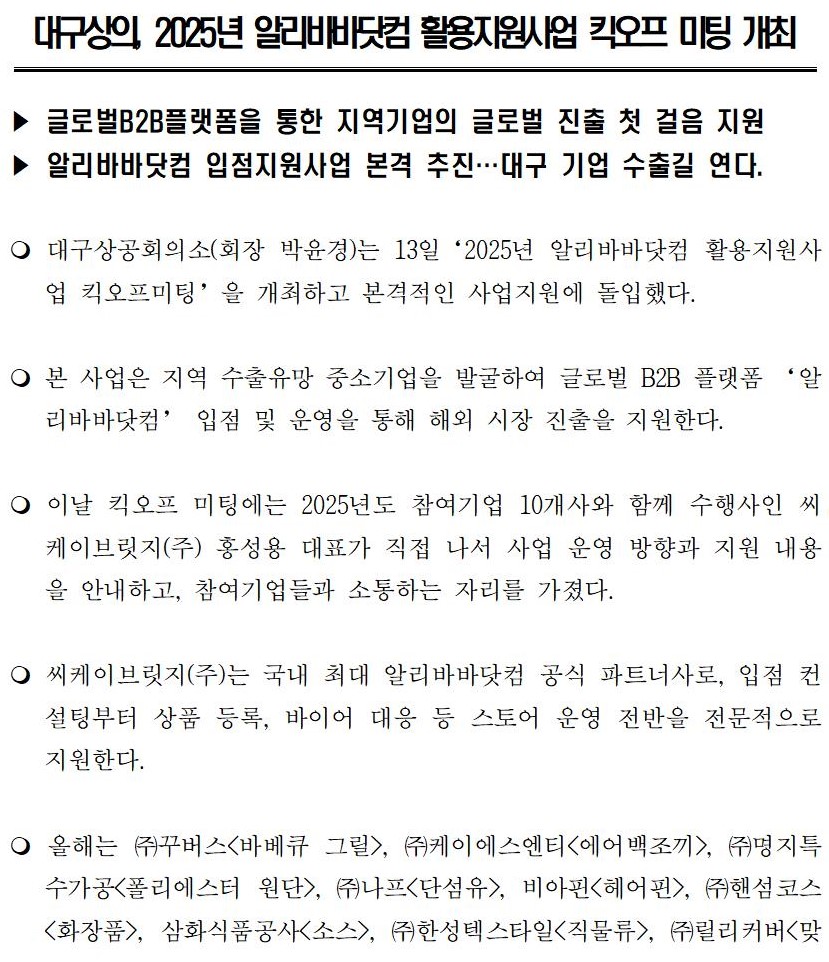 대구상의, 2025년 알리바바닷컴 활용지원사업 킥오프 미팅 개최

▶ 글로벌B2B플랫폼을 통한 지역기업의 글로벌 진출 첫 걸음 지원
▶ 알리바바닷컴 입점지원사업 본격 추진…대구 기업 수출길 연다.

❍ 대구상공회의소(회장 박윤경)는 13일 ‘2025년 알리바바닷컴 활용지원사업 킥오프미팅’을 개최하고 본격적인 사업지원에 돌입했다.

❍ 본 사업은 지역 수출유망 중소기업을 발굴하여 글로벌 B2B 플랫폼 ‘알리바바닷컴’ 입점 및 운영을 통해 해외 시장 진출을 지원한다.

❍ 이날 킥오프 미팅에는 2025년도 참여기업 10개사와 함께 수행사인 씨케이브릿지(주) 홍성용 대표가 직접 나서 사업 운영 방향과 지원 내용을 안내하고, 참여기업들과 소통하는 자리를 가졌다.

❍ 씨케이브릿지(주)는 국내 최대 알리바바닷컴 공식 파트너사로, 입점 컨설팅부터 상품 등록, 바이어 대응 등 스토어 운영 전반을 전문적으로 지원한다.

❍ 올해는 ㈜꾸버스<바베큐 그릴>, ㈜케이에스엔티<에어백조끼>, ㈜명지특수가공<폴리에스터 원단>, ㈜나프<단섬유>, 비아핀<헤어핀>, ㈜핸섬코스<화장품>, 삼화식품공사<소스>, ㈜한성텍스타일<직물류>, ㈜릴리커버<맞